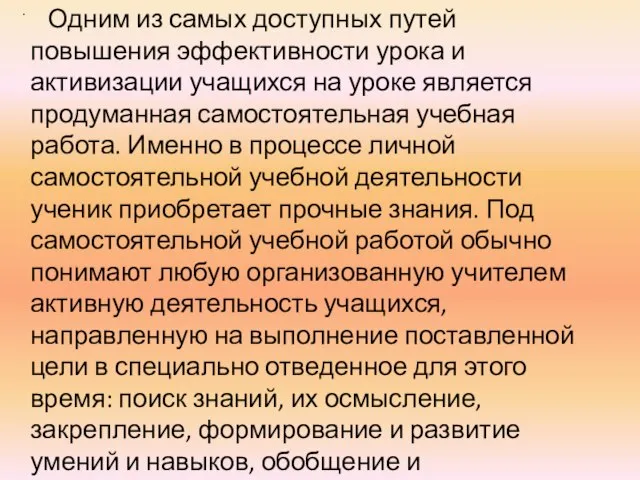 Одним из самых доступных путей повышения эффективности урока и активизации учащихся на уроке является продуманная самостоятельная учебная работа. Именно в процессе личной самостоятельной учебной деятельности ученик приобретает прочные знания. Под самостоятельной учебной работой обычно понимают любую организованную учителем активную деятельность учащихся, направленную на выполнение поставленной цели в специально отведенное для этого время: поиск знаний, их осмысление, закрепление, формирование и развитие умений и навыков, обобщение и